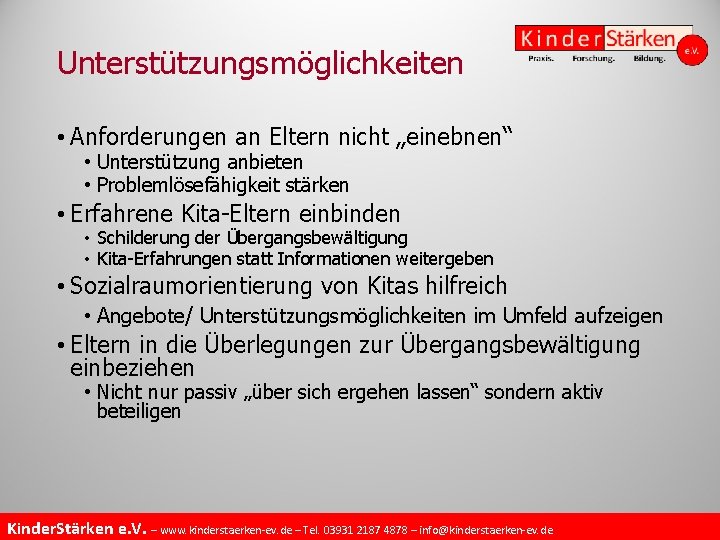 Unterstützungsmöglichkeiten

KinderStärken e.V.
Praxis. Forschung. Bildung.

• Anforderungen an Eltern nicht „einebnen“
• Unterstützung anbieten
• Problemlösefähigkeit stärken
• Erfahrene Kita-Eltern einbinden
• Schilderung der Übergangsbewältigung
• Kita-Erfahrungen statt Informationen weitergeben
• Sozialraumorientierung von Kitas hilfreich
• Angebote/ Unterstützungsmöglichkeiten im Umfeld aufzeigen
• Eltern in die Überlegungen zur Übergangsbewältigung einbeziehen
• Nicht nur passiv „über sich ergehen lassen“ sondern aktiv beteiligen

KinderStärken e.V. – www.kinderstaerken-ev.de – Tel. 03931 2187 4878 – info@kinderstaerken-ev.de